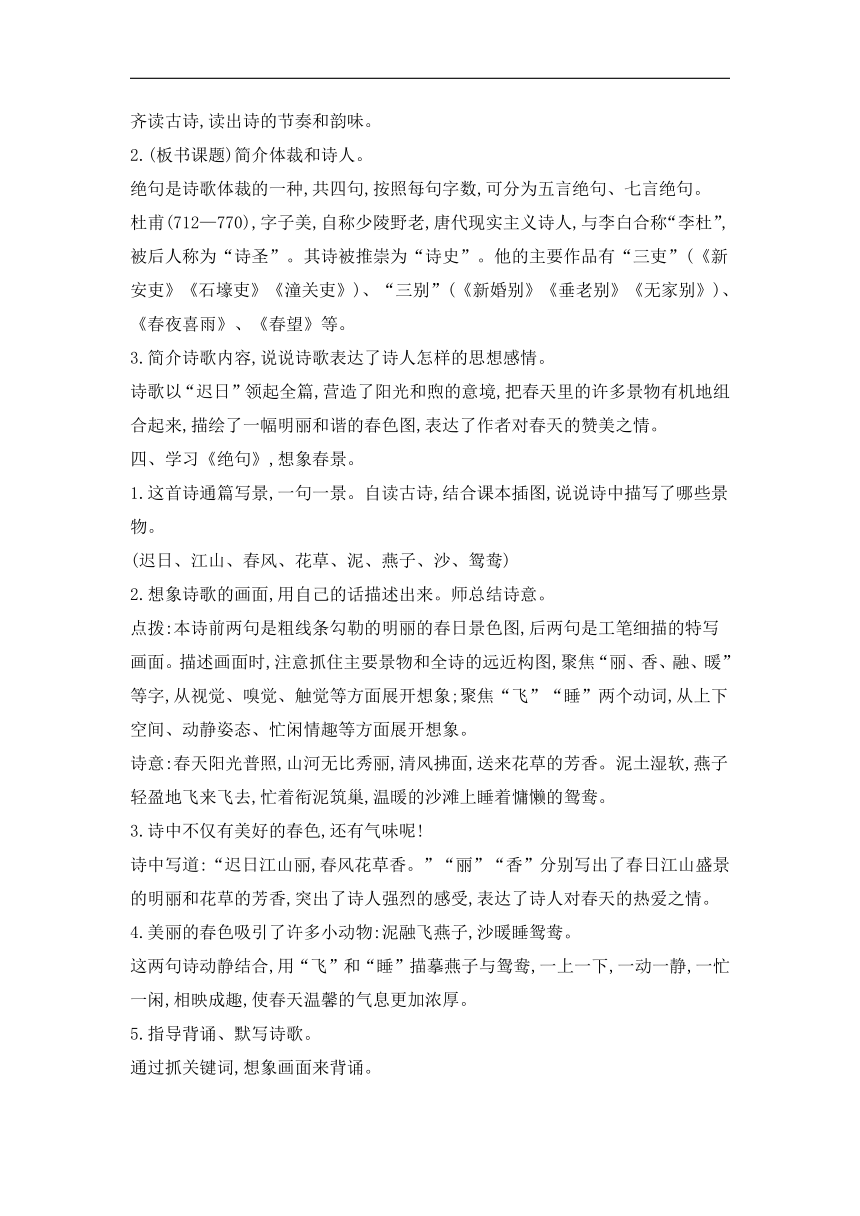 齐读古诗,读出诗的节奏和韵味。

2.(板书课题)简介体裁和诗人。

绝句是诗歌体裁的一种,共四句,按照每句字数,可分为五言绝句、七言绝句。

杜甫(712—770),字子美,自称少陵野老,唐代现实主义诗人,与李白合称“李杜”,被后人称为“诗圣”。其诗被推崇为“诗史”。他的主要作品有“三吏”(《新安吏》《石壕吏》《潼关吏》)、“三别”(《新婚别》《垂老别》《无家别》)、《春夜喜雨》、《春望》等。

3.简介诗歌内容,说说诗歌表达了诗人怎样的思想感情。

诗歌以“迟日”领起全篇,营造了阳光和煦的意境,把春天里的许多景物有机地组合起来,描绘了一幅明丽和谐的春色图,表达了作者对春天的赞美之情。

四、学习《绝句》,想象春景。

1.这首诗通篇写景,一句一景。自读古诗,结合课本插图,说说诗中描写了哪些景物。

(迟日、江山、春风、花草、泥、燕子、沙、鸳鸯)

2.想象诗歌的画面,用自己的话描述出来。师总结诗意。

点拨:本诗前两句是粗线条勾勒的明丽的春日景色图,后两句是工笔细描的特写画面。描述画面时,注意抓住主要景物和全诗的远近构图,聚焦“丽、香、融、暖”等字,从视觉、嗅觉、触觉等方面展开想象;聚焦“飞”“睡”两个动词,从上下空间、动静姿态、忙闲情趣等方面展开想象。

诗意:春天阳光普照,山河无比秀丽,清风拂面,送来花草的芳香。泥土湿软,燕子轻盈地飞来飞去,忙着衔泥筑巢,温暖的沙滩上睡着慵懒的鸳鸯。

3.诗中不仅有美好的春色,还有气味呢!

诗中写道:“迟日江山丽,春风花草香。”“丽”“香”分别写出了春日江山盛景的明丽和花草的芳香,突出了诗人强烈的感受,表达了诗人对春天的热爱之情。

4.美丽的春色吸引了许多小动物:泥融飞燕子,沙暖睡鸳鸯。

这两句诗动静结合,用“飞”和“睡”描摹燕子与鸳鸯,一上一下,一动一静,一忙一闲,相映成趣,使春天温馨的气息更加浓厚。

5.指导背诵、默写诗歌。

通过抓关键词,想象画面来背诵。